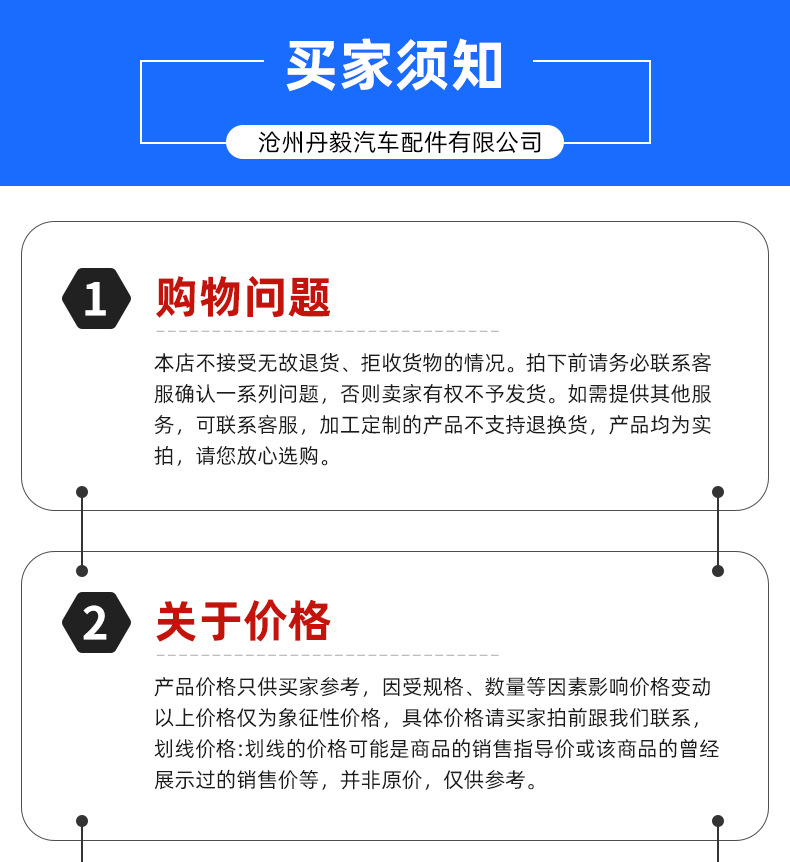 买家须知

沧州丹毅汽车配件有限公司

1 购物问题

本店不接受无故退货、拒收货物的情况。拍下前请务必联系客服确认一系列问题，否则卖家有权不予发货。如需提供其他服务，可联系客服，加工定制的产品不支持退换货，产品均为实拍，请您放心选购。

2 关于价格

产品价格只供买家参考，因受规格、数量等因素影响价格变动以上价格仅为象征性价格，具体价格请买家拍前跟我们联系，划线价格:划线的价格可能是商品的销售指导价或该商品的曾经展示过的销售价等，并非原价，仅供参考。